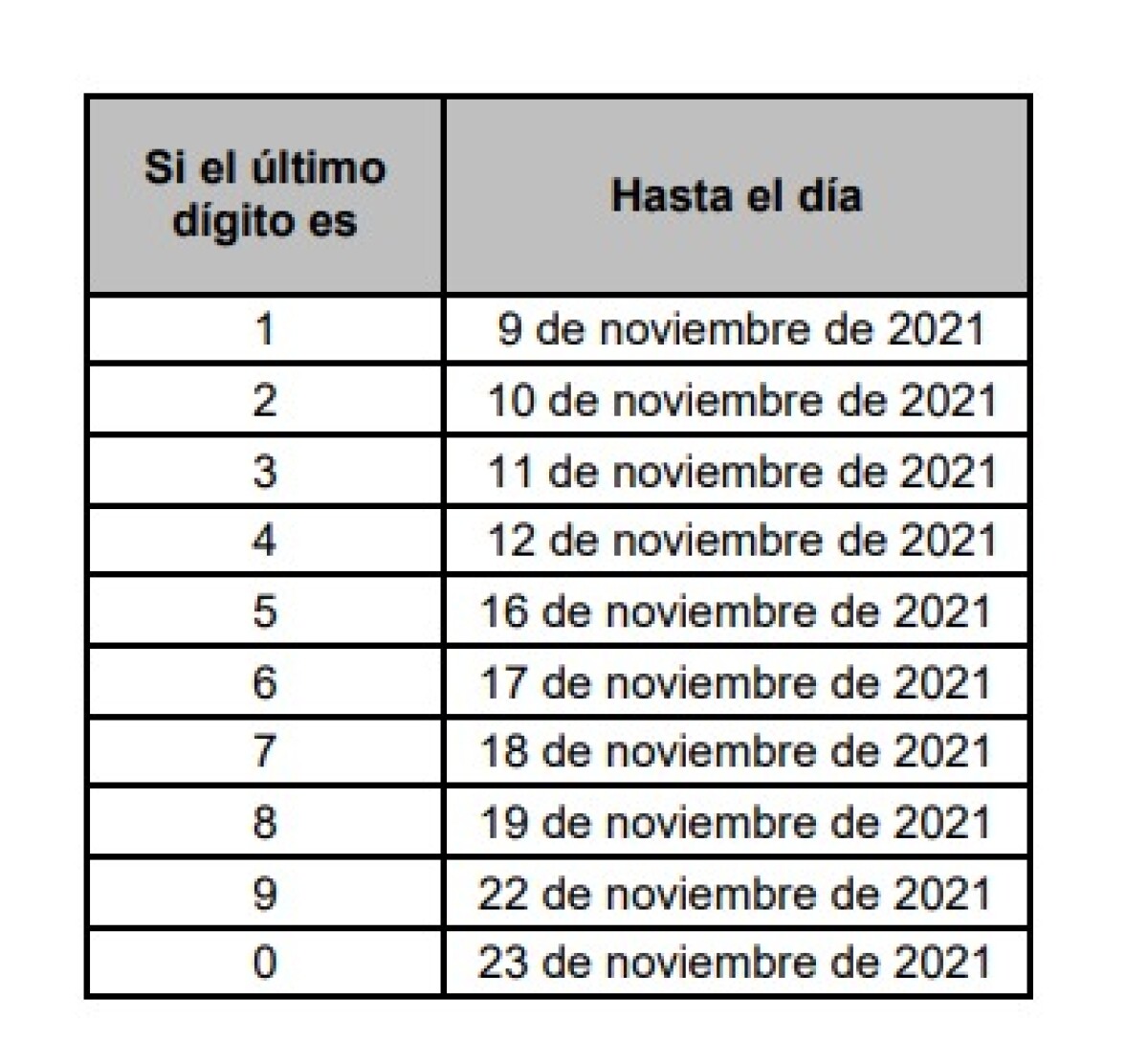 | Si el último dígito es | Hasta el día |
|---|---|
| 1 | 9 de noviembre de 2021 |
| 2 | 10 de noviembre de 2021 |
| 3 | 11 de noviembre de 2021 |
| 4 | 12 de noviembre de 2021 |
| 5 | 16 de noviembre de 2021 |
| 6 | 17 de noviembre de 2021 |
| 7 | 18 de noviembre de 2021 |
| 8 | 19 de noviembre de 2021 |
| 9 | 22 de noviembre de 2021 |
| 0 | 23 de noviembre de 2021 |